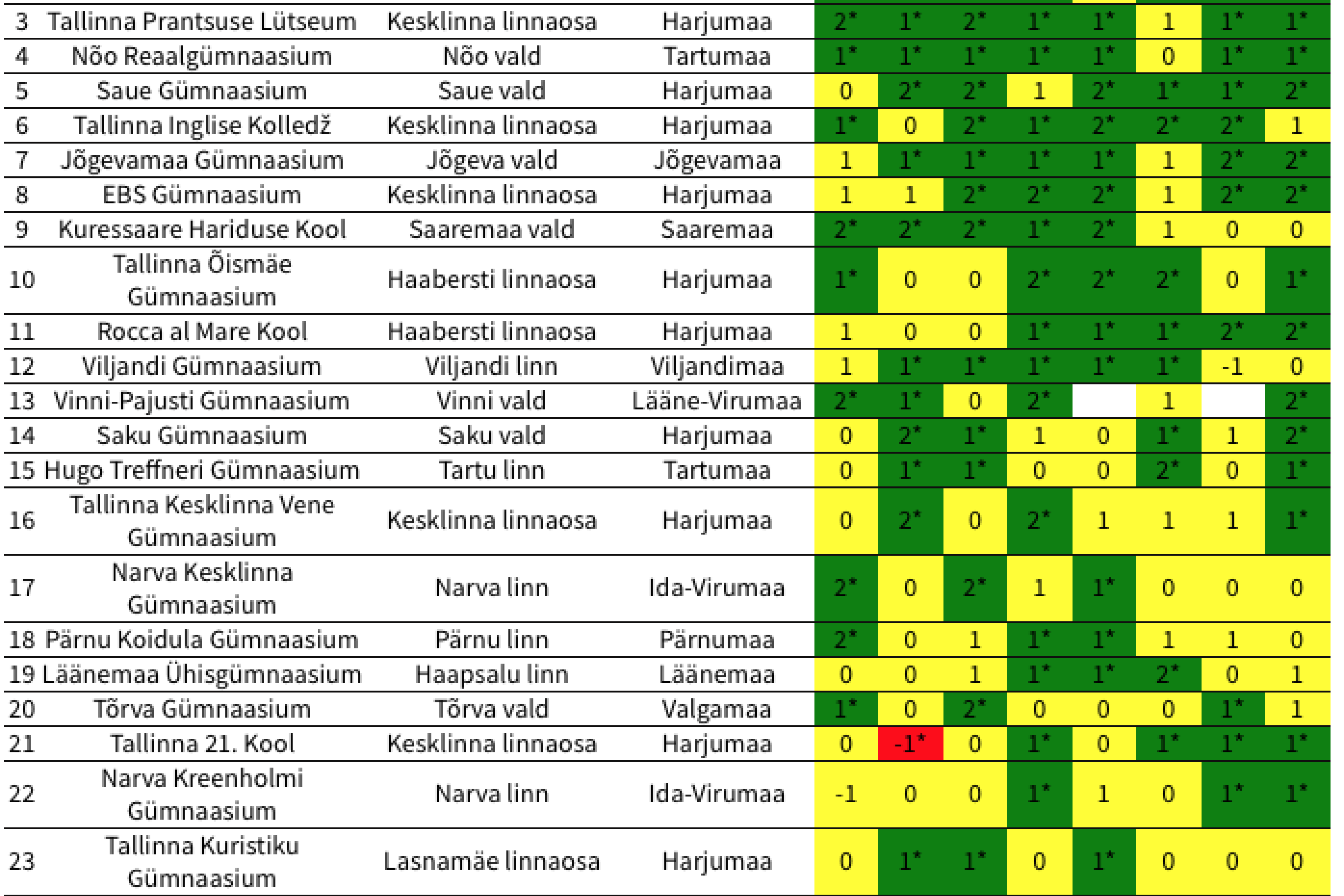 | 3 | Tallinna Prantsuse Lütseum | Kesklinna linnaosa | Harjumaa | 2* | 1* | 2* | 1* | 1* | 1 | 1* | 1* |
|---|---|---|---|---|---|---|---|---|---|---|---|
| 4 | Nõo Reaalgümnaasium | Nõo vald | Tartumaa | 1* | 1* | 1* | 1* | 1* | 0 | 1* | 1* |
| 5 | Saue Gümnaasium | Saue vald | Harjumaa | 0 | 2* | 2* | 1 | 2* | 1* | 1* | 2* |
| 6 | Tallinna Inglise Kolledž | Kesklinna linnaosa | Harjumaa | 1* | 0 | 2* | 1* | 2* | 2* | 2* | 1 |
| 7 | Jõgevamaa Gümnaasium | Jõgeva vald | Jõgevamaa | 1 | 1* | 1* | 1* | 1* | 1 | 2* | 2* |
| 8 | EBS Gümnaasium | Kesklinna linnaosa | Harjumaa | 1 | 1 | 2* | 2* | 2* | 1 | 2* | 2* |
| 9 | Kuressaare Hariduse Kool | Saaremaa vald | Saaremaa | 2* | 2* | 2* | 1* | 2* | 1 | 0 | 0 |
| 10 | Tallinna Õismäe Gümnaasium | Haabersti linnaosa | Harjumaa | 1* | 0 | 0 | 2* | 2* | 2* | 0 | 1* |
| 11 | Rocca al Mare Kool | Haabersti linnaosa | Harjumaa | 1 | 0 | 0 | 1* | 1* | 1* | 2* | 2* |
| 12 | Viljandi Gümnaasium | Viljandi linn | Viljandimaa | 1 | 1* | 1* | 1* | 1* | 1* | -1 | 0 |
| 13 | Vinni-Pajusti Gümnaasium | Vinni vald | Lääne-Virumaa | 2* | 1* | 0 | 2* |  | 1 |  | 2* |
| 14 | Saku Gümnaasium | Saku vald | Harjumaa | 0 | 2* | 1* | 1 | 0 | 1* | 1 | 2* |
| 15 | Hugo Treffneri Gümnaasium | Tartu linn | Tartumaa | 0 | 1* | 1* | 0 | 0 | 2* | 0 | 1* |
| 16 | Tallinna Kesklinna Vene Gümnaasium | Kesklinna linnaosa | Harjumaa | 0 | 2* | 0 | 2* | 1 | 1 | 1 | 1* |
| 17 | Narva Kesklinna Gümnaasium | Narva linn | Ida-Virumaa | 2* | 0 | 2* | 1 | 1* | 0 | 0 | 0 |
| 18 | Pärnu Koidula Gümnaasium | Pärnu linn | Pärnumaa | 2* | 0 | 1 | 1* | 1* | 1 | 1 | 0 |
| 19 | Läänemaa Ühisgümnaasium | Haapsalu linn | Läänemaa | 0 | 0 | 1 | 1* | 1* | 2* | 0 | 1 |
| 20 | Tõrva Gümnaasium | Tõrva vald | Valgamaa | 1* | 0 | 2* | 0 | 0 | 0 | 1* | 1 |
| 21 | Tallinna 21. Kool | Kesklinna linnaosa | Harjumaa | 0 | -1* | 0 | 1* | 0 | 1* | 1* | 1* |
| 22 | Narva Kreenholmi Gümnaasium | Narva linn | Ida-Virumaa | -1 | 0 | 0 | 1* | 1 | 0 | 1* | 1* |
| 23 | Tallinna Kuristiku Gümnaasium | Lasnamäe linnaosa | Harjumaa | 0 | 1* | 1* | 0 | 1* | 0 | 0 | 0 |